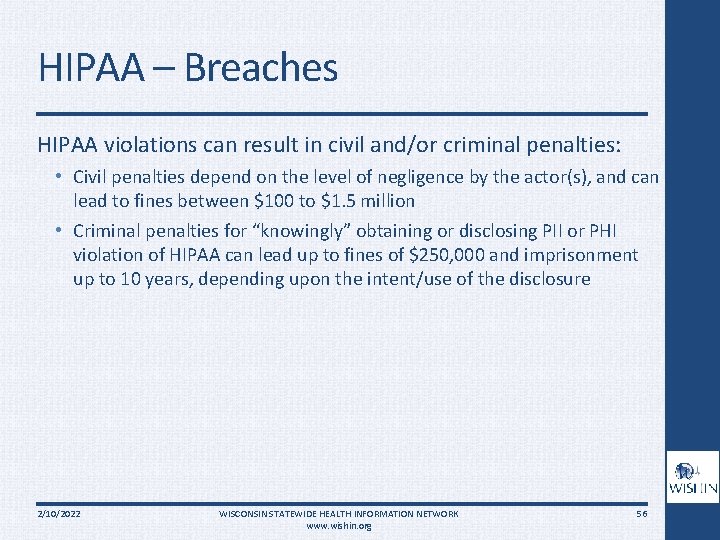 HIPAA – Breaches

HIPAA violations can result in civil and/or criminal penalties:

• Civil penalties depend on the level of negligence by the actor(s), and can lead to fines between \$100 to \$1.5 million

• Criminal penalties for “knowingly” obtaining or disclosing PII or PHI violation of HIPAA can lead up to fines of \$250,000 and imprisonment up to 10 years, depending upon the intent/use of the disclosure

WISHIN

2/10/2022

WISCONSIN STATEWIDE HEALTH INFORMATION NETWORK
www.wishin.org

56